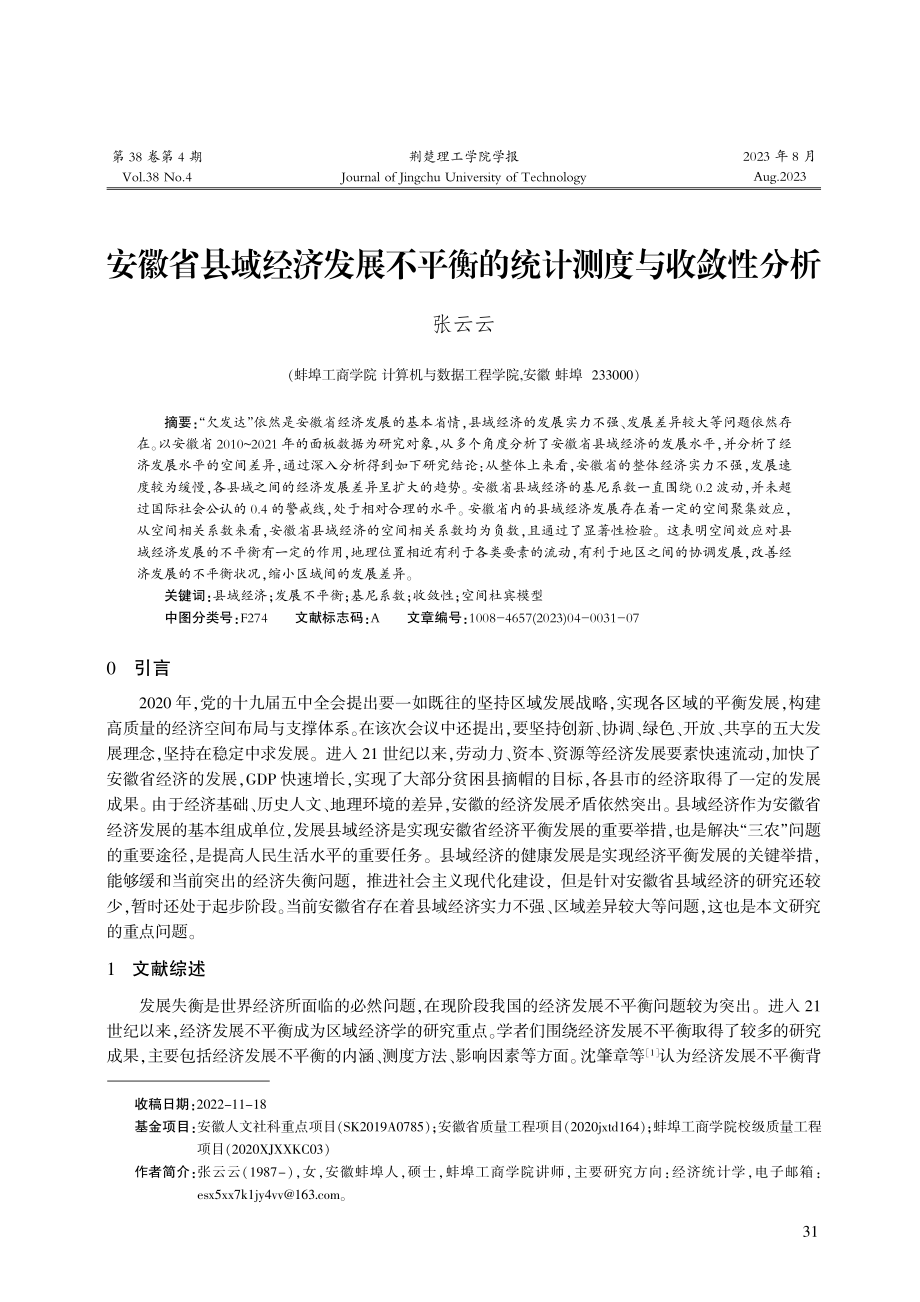 第 38 卷第 4 期
Vol.38 No.4

荆楚理工学院学报
Journal of Jingchu University of Technology

2023 年 8 月
Aug.2023

安徽省县域经济发展不平衡的统计测度与收敛性分析

张云云

（蚌埠工商学院 计算机与数据工程学院,安徽 蚌埠 233000）

摘要：“欠发达”依然是安徽省经济发展的基本省情，县域经济的发展实力不强、发展差异较大等问题依然存在。以安徽省 2010~2021 年的面板数据为研究对象，从多个角度分析了安徽省县域经济的发展水平，并分析了经济发展水平的空间差异，通过深入分析得到如下研究结论：从整体上来看，安徽省的整体经济实力不强，发展速度较为缓慢，各县域之间的经济发展差异呈扩大的趋势。安徽省县域经济的基尼系数一直围绕 0.2 波动，并未超过国际社会公认的 0.4 的警戒线，处于相对合理的水平。安徽省内的县域经济发展存在着一定的空间聚集效应，从空间相关系数来看，安徽省县域经济的空间相关系数均为负数，且通过了显著性检验。这表明空间效应对县域经济发展的不平衡有一定的作用，地理位置相近有利于各类要素的流动，有利于地区之间的协调发展，改善经济发展的不平衡状况，缩小区域间的发展差异。

关键词：县域经济；发展不平衡；基尼系数；收敛性；空间杜宾模型

中图分类号：F274　　文献标志码：A　　文章编号：1008-4657(2023)04-0031-07

0　引言

2020 年，党的十九届五中全会提出要一如既往的坚持区域发展战略，实现各区域的平衡发展，构建高质量的经济空间布局与支撑体系。在该次会议中还提出，要坚持创新、协调、绿色、开放、共享的五大发展理念，坚持在稳定中求发展。进入 21 世纪以来，劳动力、资本、资源等经济发展要素快速流动，加快了安徽省经济的发展，GDP 快速增长，实现了大部分贫困县摘帽的目标，各县市的经济取得了一定的发展成果。由于经济基础、历史人文、地理环境的差异，安徽的经济发展矛盾依然突出。县域经济作为安徽省经济发展的基本组成单位，发展县域经济是实现安徽省经济平衡发展的重要举措，也是解决“三农”问题的重要途径，是提高人民生活水平的重要任务。县域经济的健康发展是实现经济平衡发展的关键举措，能够缓和当前突出的经济失衡问题，推进社会主义现代化建设，但是针对安徽省县域经济的研究还较少，暂时还处于起步阶段。当前安徽省存在着县域经济实力不强、区域差异较大等问题，这也是本文研究的重点问题。

1　文献综述

发展失衡是世界经济所面临的必然问题，在现阶段我国的经济发展不平衡问题较为突出。进入 21 世纪以来，经济发展不平衡成为区域经济学的研究重点。学者们围绕经济发展不平衡取得了较多的研究成果，主要包括经济发展不平衡的内涵、测度方法、影响因素等方面。沈肇章等$^{[1]}$认为经济发展不平衡背

收稿日期：2022-11-18
基金项目：安徽人文社科重点项目(SK2019A0785)；安徽省质量工程项目(2020jxtd164)；蚌埠工商学院校级质量工程项目(2020XJXXKC03)
作者简介：张云云(1987-)，女，安徽蚌埠人，硕士，蚌埠工商学院讲师，主要研究方向：经济统计学，电子邮箱：esx5xx7k1jy4vv@163.com。

31